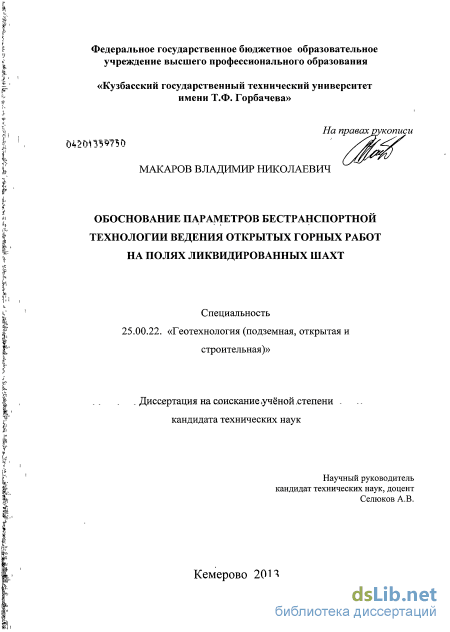 Федеральное государственное бюджетное образовательное учреждение высшего профессионального образования

«Кузбасский государственный технический университет имени Т.Ф. Горбачева»

На правах рукописи

04201359750

МАКАРОВ ВЛАДИМИР НИКОЛАЕВИЧ

ОБОСНОВАНИЕ ПАРАМЕТРОВ БЕСТРАНСПОРТНОЙ ТЕХНОЛОГИИ ВЕДЕНИЯ ОТКРЫТЫХ ГОРНЫХ РАБОТ НА ПОЛЯХ ЛИКВИДИРОВАННЫХ ШАХТ

Специальность
25.00.22. «Геотехнология (подземная, открытая и строительная)»

Диссертация на соискание учёной степени
кандидата технических наук

Научный руководитель
кандидат технических наук, доцент
Селюков А.В.

Кемерово 2013

dsLib.net
библиотека диссертаций